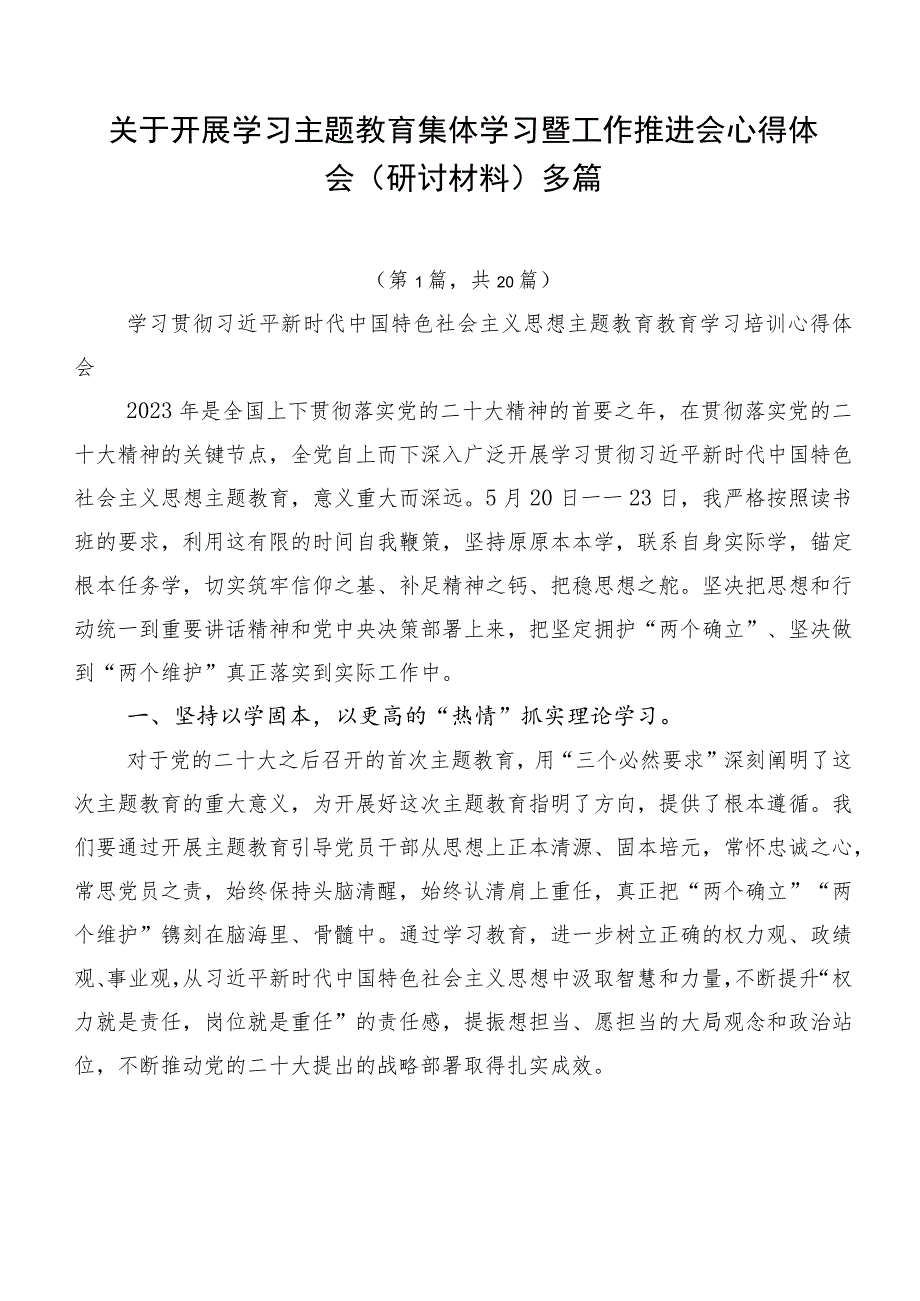 关于开展学习主题教育集体学习暨工作推进会心得体会（研讨材料）多篇

（第1篇，共20篇）

学习贯彻习近平新时代中国特色社会主义思想主题教育教育学习培训心得体会

2023年是全国上下贯彻落实党的二十大精神的首要之年，在贯彻落实党的二十大精神的关键节点，全党自上而下深入广泛开展学习贯彻习近平新时代中国特色社会主义思想主题教育，意义重大而深远。5月20日一一23日，我严格按照读书班的要求，利用这有限的时间自我鞭策，坚持原原本本学，联系自身实际学，锚定根本任务学，切实筑牢信仰之基、补足精神之钙、把稳思想之舵。坚决把思想和行动统一到重要讲话精神和党中央决策部署上来，把坚定拥护“两个确立”、坚决做到“两个维护”真正落实到实际工作中。

一、坚持以学固本，以更高的“热情”抓实理论学习。

对于党的二十大之后召开的首次主题教育，用“三个必然要求”深刻阐明了这次主题教育的重大意义，为开展好这次主题教育指明了方向，提供了根本遵循。我们要通过开展主题教育引导党员干部从思想上正本清源、固本培元，常怀忠诚之心，常思党员之责，始终保持头脑清醒，始终认清肩上重任，真正把“两个确立”“两个维护”镌刻在脑海里、骨髓中。通过学习教育，进一步树立正确的权力观、政绩观、事业观，从习近平新时代中国特色社会主义思想中汲取智慧和力量，不断提升“权力就是责任，岗位就是重任”的责任感，提振想担当、愿担当的大局观念和政治站位，不断推动党的二十大提出的战略部署取得扎实成效。